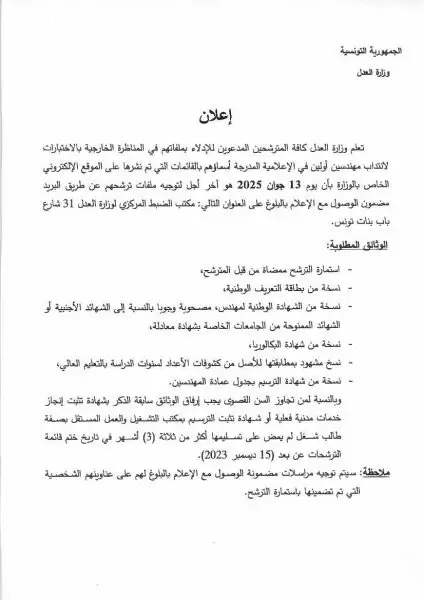 الجمهورية التونسية
وزارة العدل

إعلان

تعلم وزارة العدل كافة المترشحين المدعوين للإدلاء بملفاتهم في المناظرة الخارجية بالاختبارات لانتداب مهندسين أولين في الإعلامية المدرجة أسماؤهم بالقائمات التي تم نشرها على الموقع الإلكتروني الخاص بالوزارة بأن يوم 13 جوان 2025 هو آخر أجل لتوجيه ملفات ترشحهم عن طريق البريد مضمون الوصول مع الإعلام بالبلوغ على العنوان التالي: مكتب الضبط المركزي لوزارة العدل 31 شارع باب بنات تونس.

الوثائق المطلوبة:

- استمارة الترشح ممضاة من قبل المترشح،
- نسخة من بطاقة التعريف الوطنية،
- نسخة من الشهادة الوطنية لمهندس، مصحوبة وجوبا بالنسبة إلى الشهائد الأجنبية أو الشهائد الممنوحة من الجامعات الخاصة بشهادة معادلة،
- نسخة من شهادة البكالوريا،
- نسخ مشهود بمطابقتها للأصل من كشوفات الأعداد لسنوات الدراسة بالتعليم العالي،
- نسخة من شهادة الترسيم بجدول عمادة المهندسين.

وبالنسبة لمن تجاوز السن القصوى يجب إرفاق الوثائق سابقة الذكر بشهادة تثبت إنجاز خدمات مدنية فعلية أو شهادة تثبت الترسيم بمكتب التشغيل والعمل المستقل بصفة طالب شغل لم يمض على تسليمها أكثر من ثلاثة (3) أشهر في تاريخ ختم قائمة الترشحات عن بعد (15 ديسمبر 2023).

ملاحظة: سيتم توجيه مراسلات مضمونة الوصول مع الإعلام بالبلوغ لهم على عناوينهم الشخصية التي تم تضمينها باستمارة الترشح.